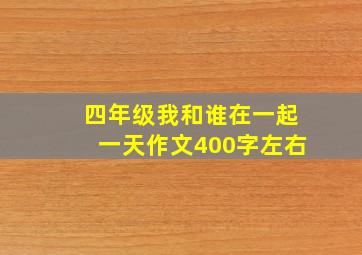 四年级我和谁在一起一天作文400字左右